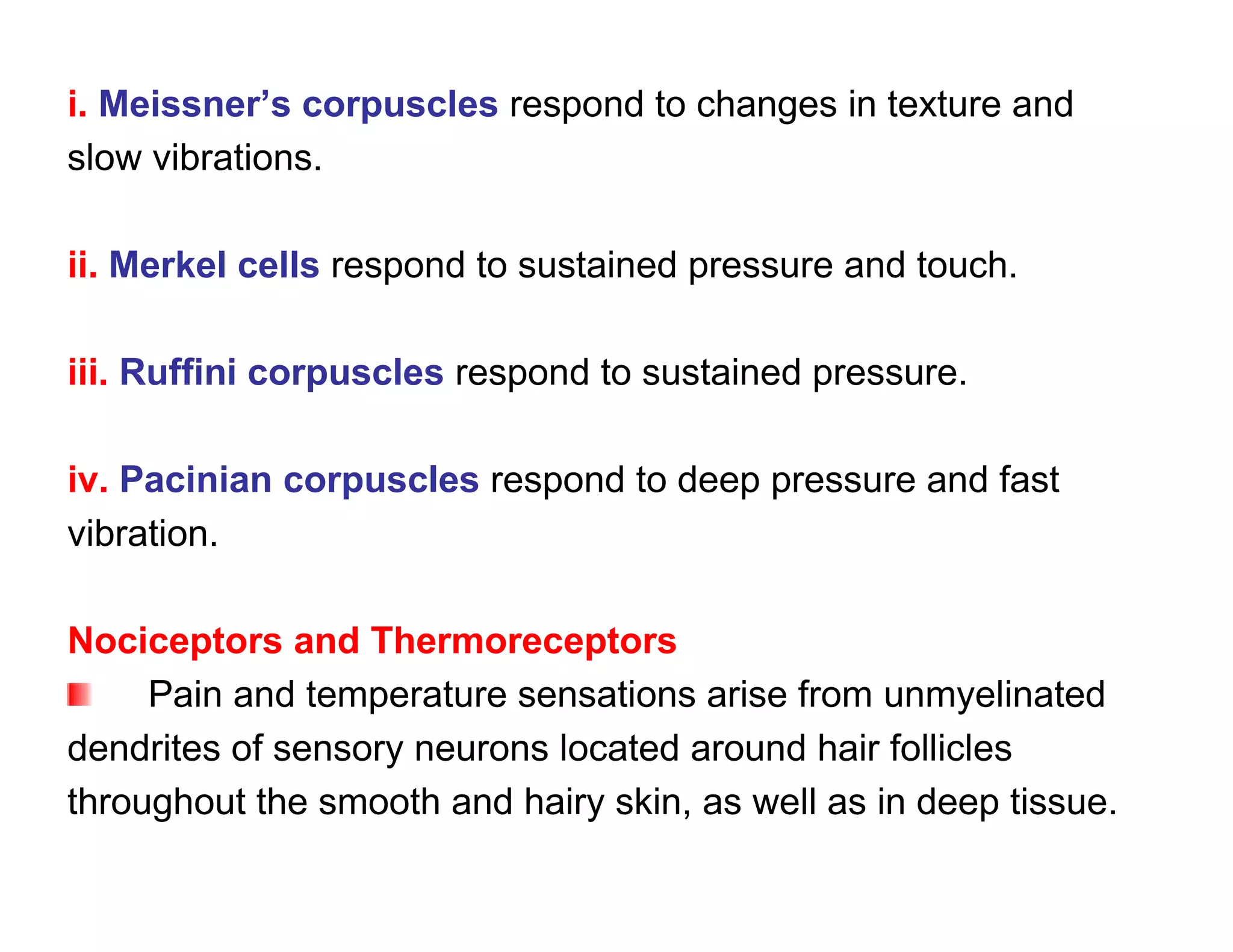 i. Meissner’s corpuscles respond to changes in texture and slow vibrations.

ii. Merkel cells respond to sustained pressure and touch.

iii. Ruffini corpuscles respond to sustained pressure.

iv. Pacinian corpuscles respond to deep pressure and fast vibration.

Nociceptors and Thermoreceptors

Pain and temperature sensations arise from unmyelinated dendrites of sensory neurons located around hair follicles throughout the smooth and hairy skin, as well as in deep tissue.